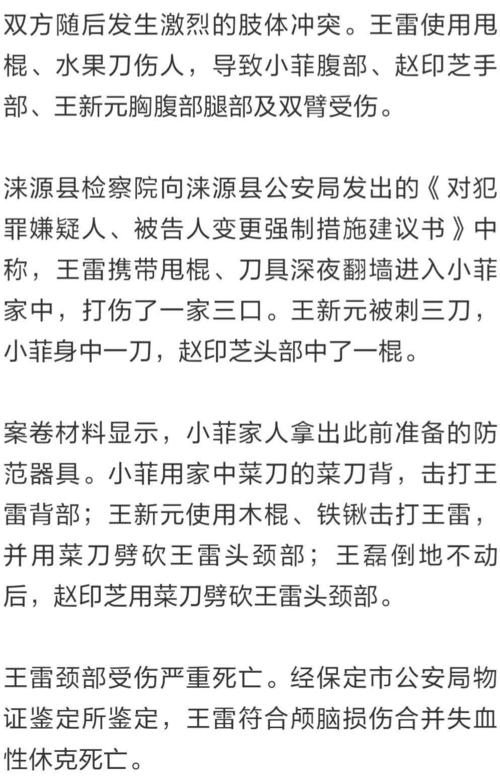 双方随后发生激烈的肢体冲突。王雷使用甩棍、水果刀伤人，导致小菲腹部、赵印芝手部、王新元胸腹部腿部及双臂受伤。

涞源县检察院向涞源县公安局发出的《对犯罪嫌疑人、被告人变更强制措施建议书》中称，王雷携带甩棍、刀具深夜翻墙进入小菲家中，打伤了一家三口。王新元被刺三刀，小菲身中一刀，赵印芝头部中了一棍。

案卷材料显示，小菲家人拿出此前准备的防范器具。小菲用家中菜刀的菜刀背，击打王雷背部；王新元使用木棍、铁锹击打王雷，并用菜刀劈砍王雷头颈部；王磊倒地不动后，赵印芝用菜刀劈砍王雷头颈部。

王雷颈部受伤严重死亡。经保定市公安局物证鉴定所鉴定，王雷符合颅脑损伤合并失血性休克死亡。